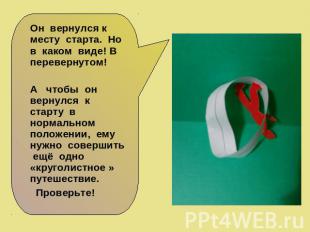 Он вернулся к месту старта. Но в каком виде! В перевернутом!

А чтобы он вернулся к старту в нормальном положении, ему нужно совершить ещё одно «круголистное » путешествие.

Проверьте!

PPt4WEB.ru